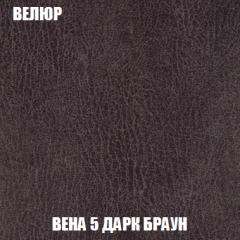 ВЕЛЮР

ВЕНА 5 ДАРК БРАУН